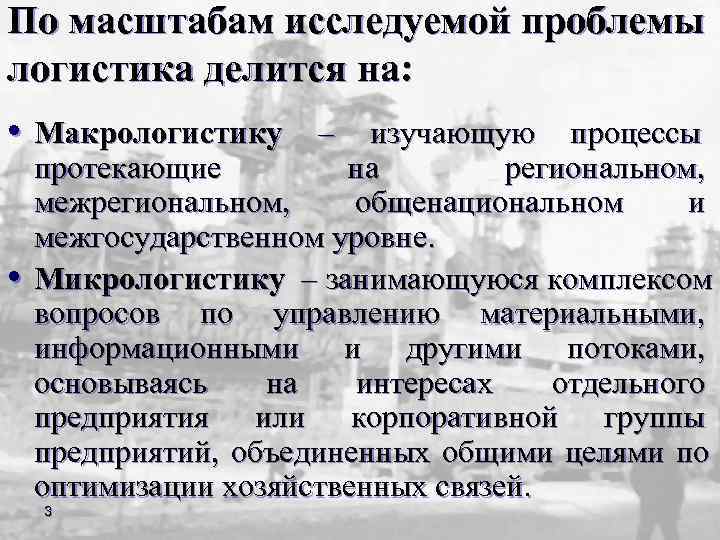 По масштабам исследуемой проблемы логистика делится на:

• Макрологистику – изучающую процессы протекающие на региональном, межрегиональном, общенациональном и межгосударственном уровне.

• Микрологистику – занимающуюся комплексом вопросов по управлению материальными, информационными и другими потоками, основываясь на интересах отдельного предприятия или корпоративной группы предприятий, объединенных общими целями по оптимизации хозяйственных связей.

3